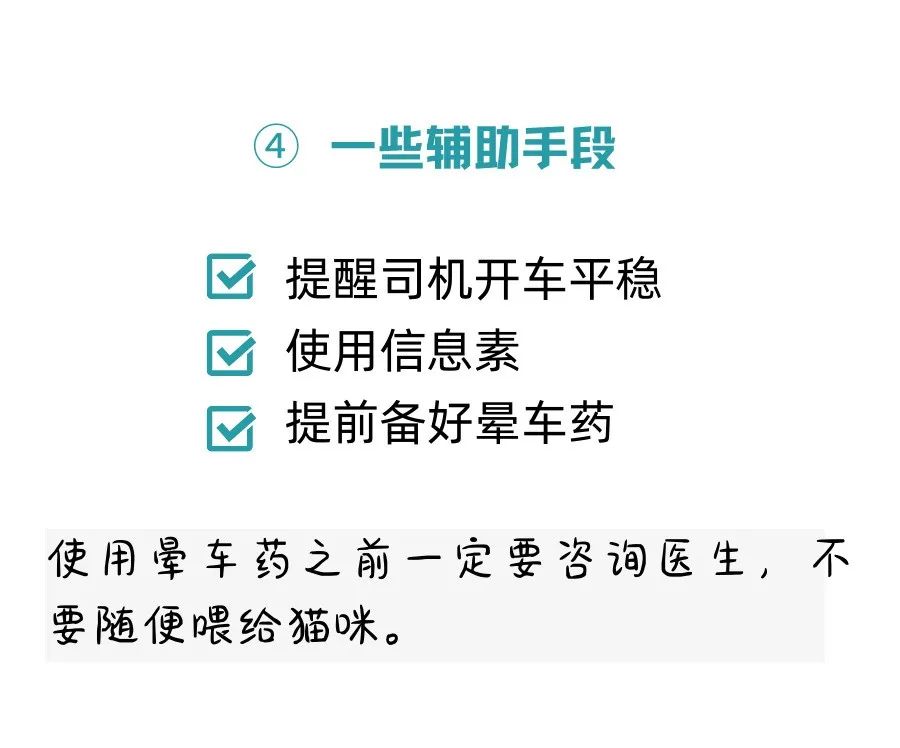 ④ 一些辅助手段

提醒司机开车平稳
使用信息素
提前备好晕车药

使用晕车药之前一定要咨询医生，不要随便喂给猫咪。